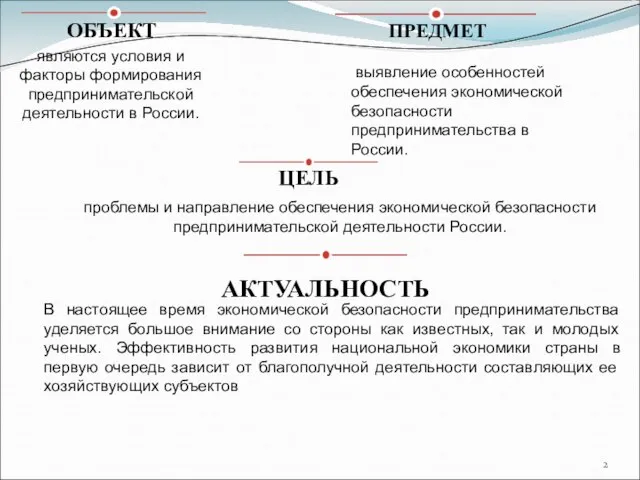 ОБЪЕКТ

являются условия и факторы формирования предпринимательской деятельности в России.

ПРЕДМЕТ

выявление особенностей обеспечения экономической безопасности предпринимательства в России.

ЦЕЛЬ

проблемы и направление обеспечения экономической безопасности предпринимательской деятельности России.

АКТУАЛЬНОСТЬ

В настоящее время экономической безопасности предпринимательства уделяется большое внимание со стороны как известных, так и молодых ученых. Эффективность развития национальной экономики страны в первую очередь зависит от благополучной деятельности составляющих ее хозяйствующих субъектов

2